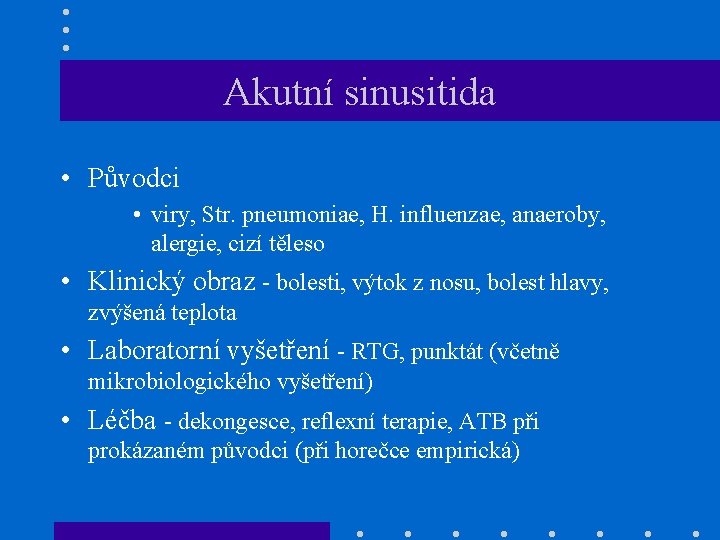 Akutní sinusitida

• Původci
  • viry, Str. pneumoniae, H. influenzae, anaeroby, alergie, cizí těleso
• Klinický obraz - bolesti, výtok z nosu, bolest hlavy, zvýšená teplota
• Laboratorní vyšetření - RTG, punktát (včetně mikrobiologického vyšetření)
• Léčba - dekongesce, reflexní terapie, ATB při prokázaném původci (při horečce empirická)